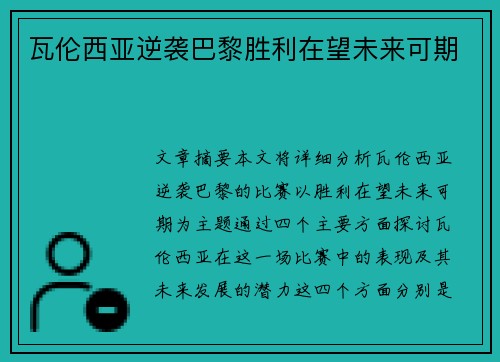 瓦伦西亚逆袭巴黎胜利在望未来可期

文章摘要本文将详细分析瓦伦西亚逆袭巴黎的比赛以胜利在望未来可期为主题通过四个主要方面探讨瓦伦西亚在这一场比赛中的表现及其未来发展的潜力这四个方面分别是